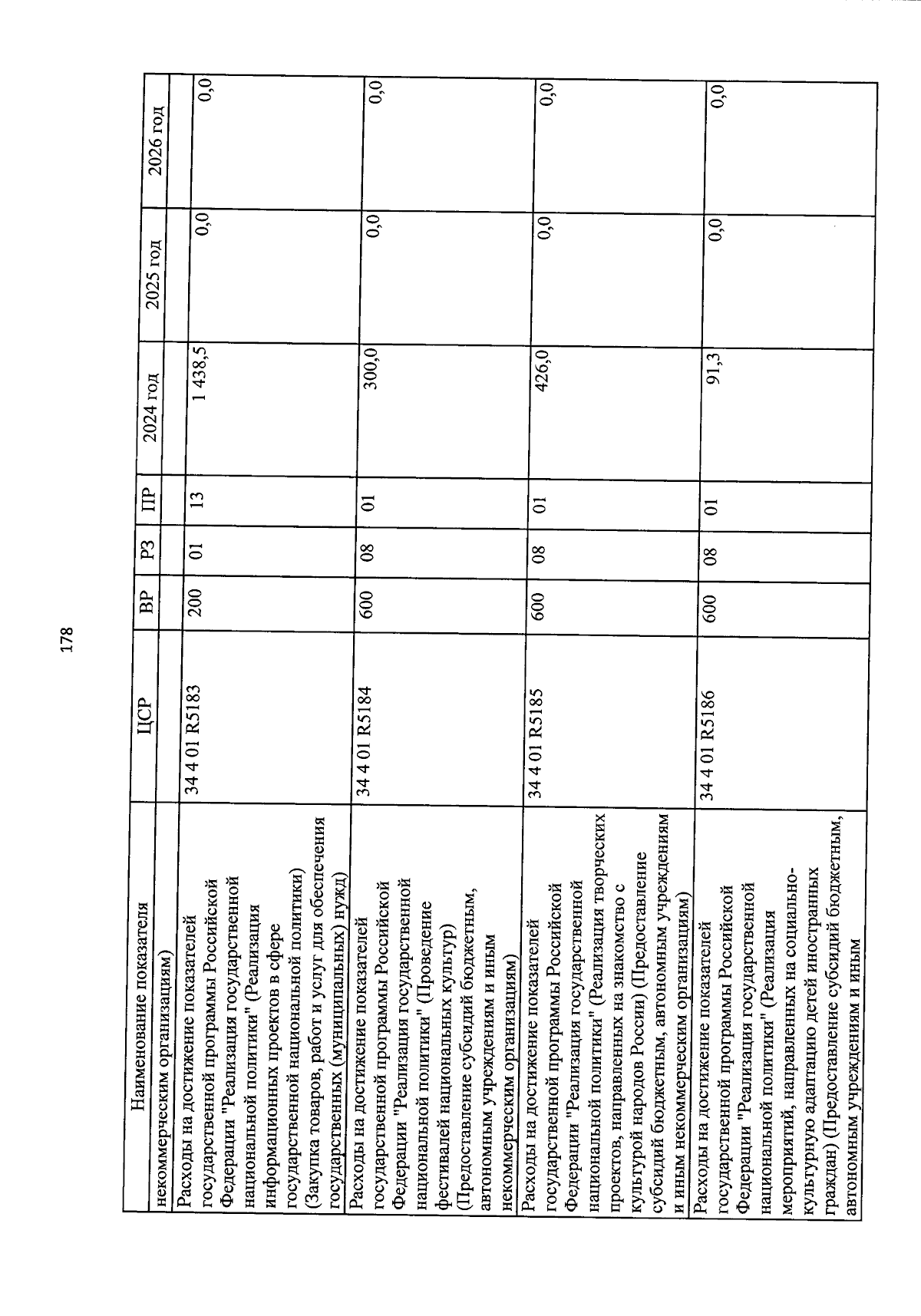 178

| Наименование показателя | ЦСР | ВР | РЗ | ПР | 2024 год | 2025 год | 2026 год |
|---|---|---|---|---|---|---|---|
| некоммерческим организациям) | | | | | | | |
| Расходы на достижение показателей государственной программы Российской Федерации "Реализация государственной национальной политики" (Реализация информационных проектов в сфере государственной национальной политики) (Закупка товаров, работ и услуг для обеспечения государственных (муниципальных) нужд) | 34 4 01 R5183 | 200 | 01 | 13 | 1 438,5 | 0,0 | 0,0 |
| Расходы на достижение показателей государственной программы Российской Федерации "Реализация государственной национальной политики" (Проведение фестивалей национальных культур) (Предоставление субсидий бюджетным, автономным учреждениям и иным некоммерческим организациям) | 34 4 01 R5184 | 600 | 08 | 01 | 300,0 | 0,0 | 0,0 |
| Расходы на достижение показателей государственной программы Российской Федерации "Реализация государственной национальной политики" (Реализация творческих проектов, направленных на знакомство с культурой народов России) (Предоставление субсидий бюджетным, автономным учреждениям и иным некоммерческим организациям) | 34 4 01 R5185 | 600 | 08 | 01 | 426,0 | 0,0 | 0,0 |
| Расходы на достижение показателей государственной программы Российской Федерации "Реализация государственной национальной политики" (Реализация мероприятий, направленных на социально-культурную адаптацию детей иностранных граждан) (Предоставление субсидий бюджетным, автономным учреждениям и иным | 34 4 01 R5186 | 600 | 08 | 01 | 91,3 | 0,0 | 0,0 |